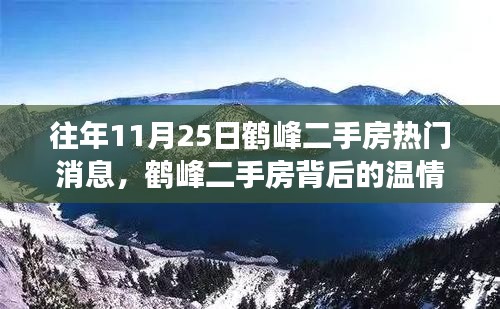 往年11月25日鹤峰二手房热门消息，鹤峰二手房背后的温情